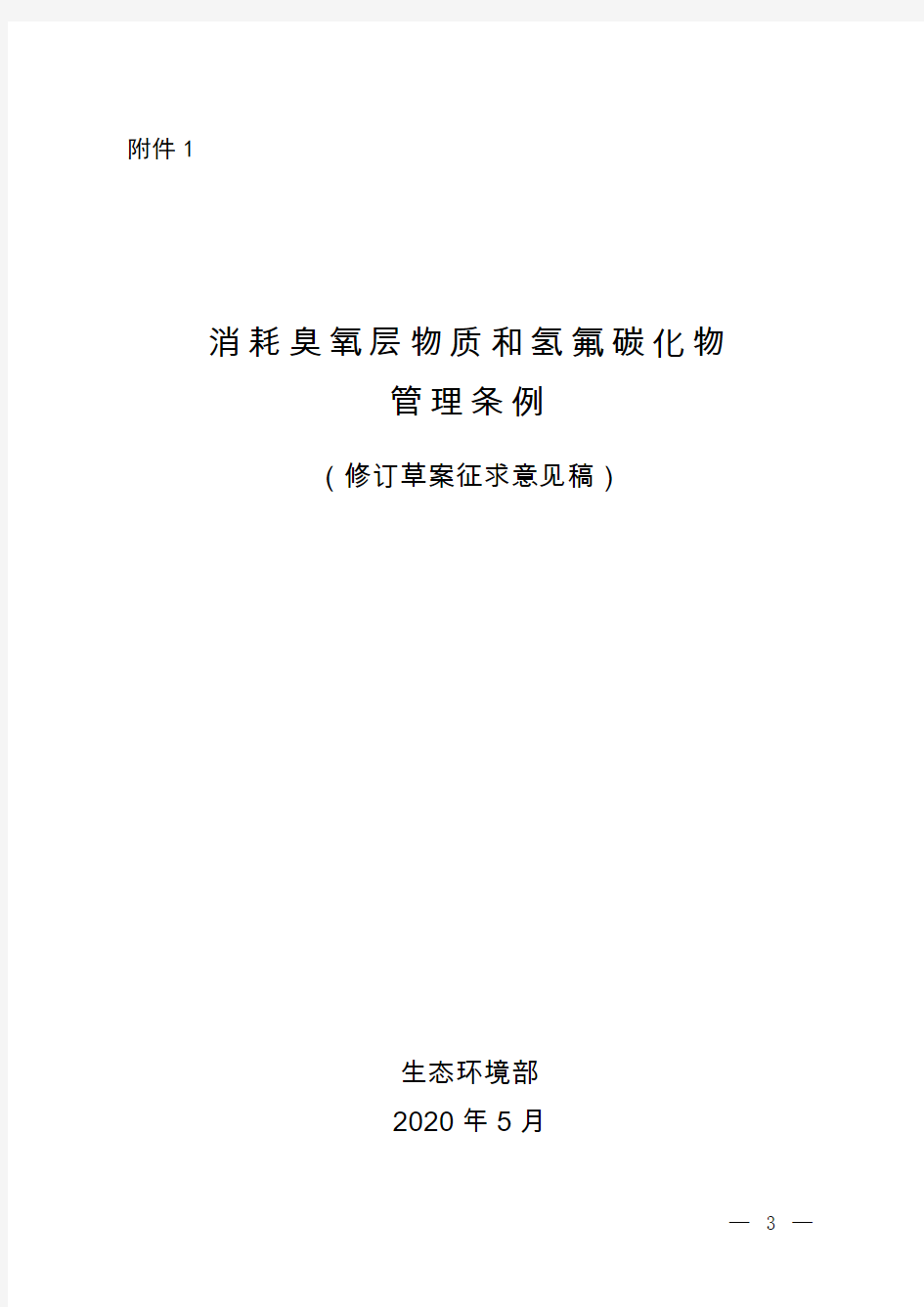 附件 1

消耗臭氧层物质和氢氟碳化物
管理条例

（修订草案征求意见稿）

生态环境部
2020 年 5 月

— 3 —